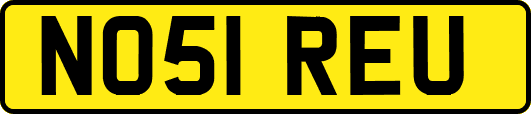 NO51 REU